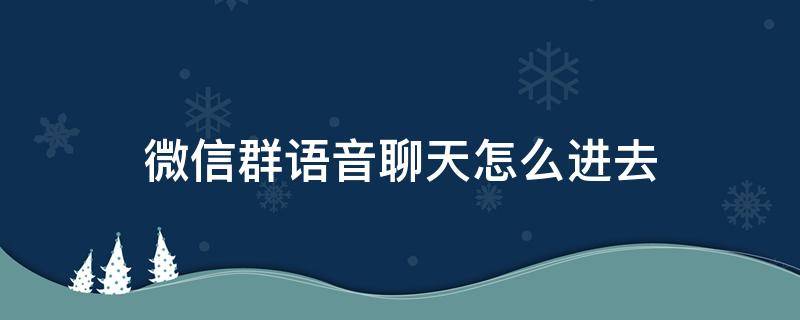 微信群语音聊天怎么进去